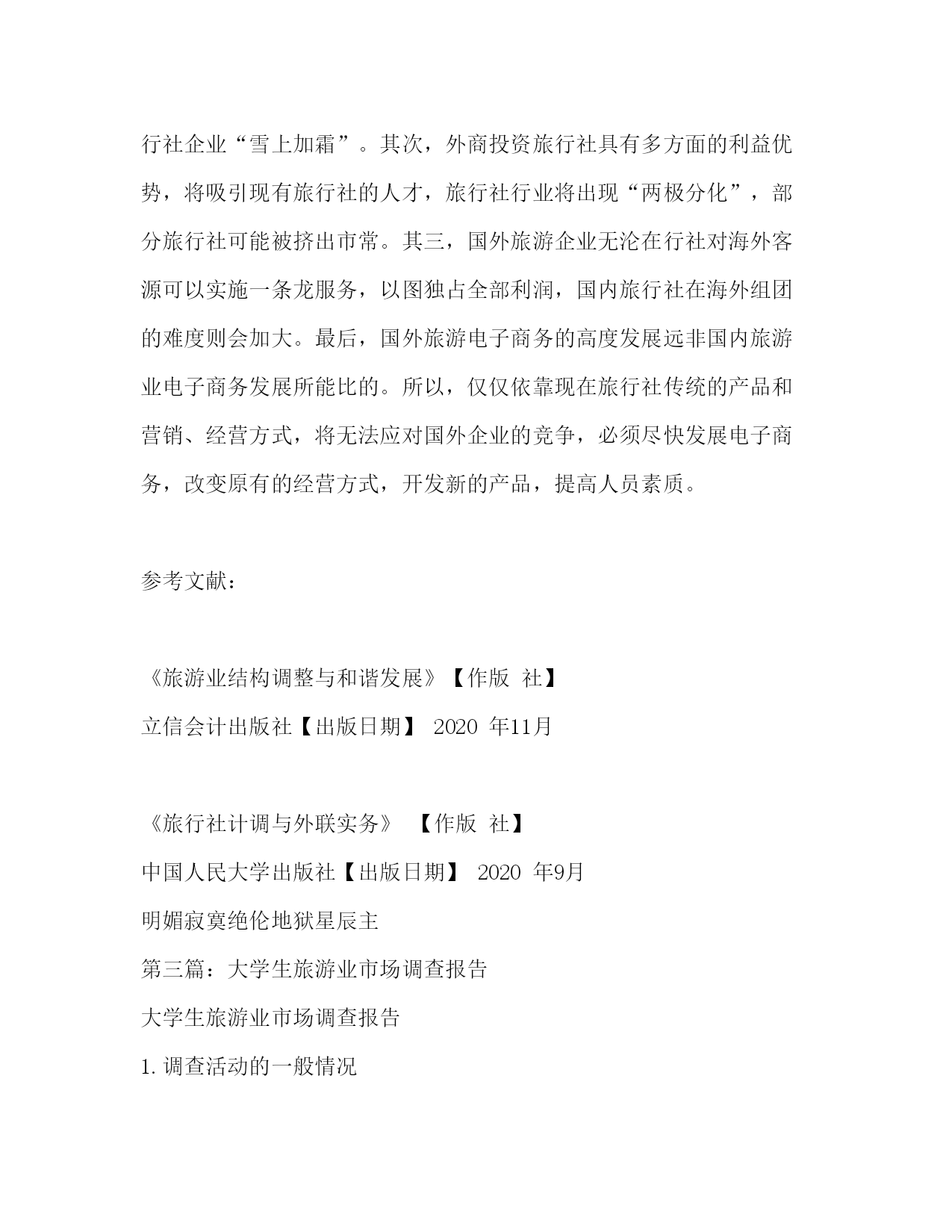 行社企业“雪上加霜”。其次，外商投资旅行社具有多方面的利益优势，将吸引现有旅行社的人才，旅行社行业将出现“两极分化”，部分旅行社可能被挤出市常。其三，国外旅游企业无沦在行社对海外客源可以实施一条龙服务，以图独占全部利润，国内旅行社在海外组团的难度则会加大。最后，国外旅游电子商务的高度发展远非国内旅游业电子商务发展所能比的。所以，仅仅依靠现在旅行社传统的产品和营销、经营方式，将无法应对国外企业的竞争，必须尽快发展电子商务，改变原有的经营方式，开发新的产品，提高人员素质。

参考文献：

《旅游业结构调整与和谐发展》【作版 社】
立信会计出版社【出版日期】 2020 年11月

《旅行社计调与外联实务》 【作版 社】
中国人民大学出版社【出版日期】 2020 年9月
明媚寂寞绝伦地狱星辰主
第三篇：大学生旅游业市场调查报告
大学生旅游业市场调查报告
1. 调查活动的一般情况